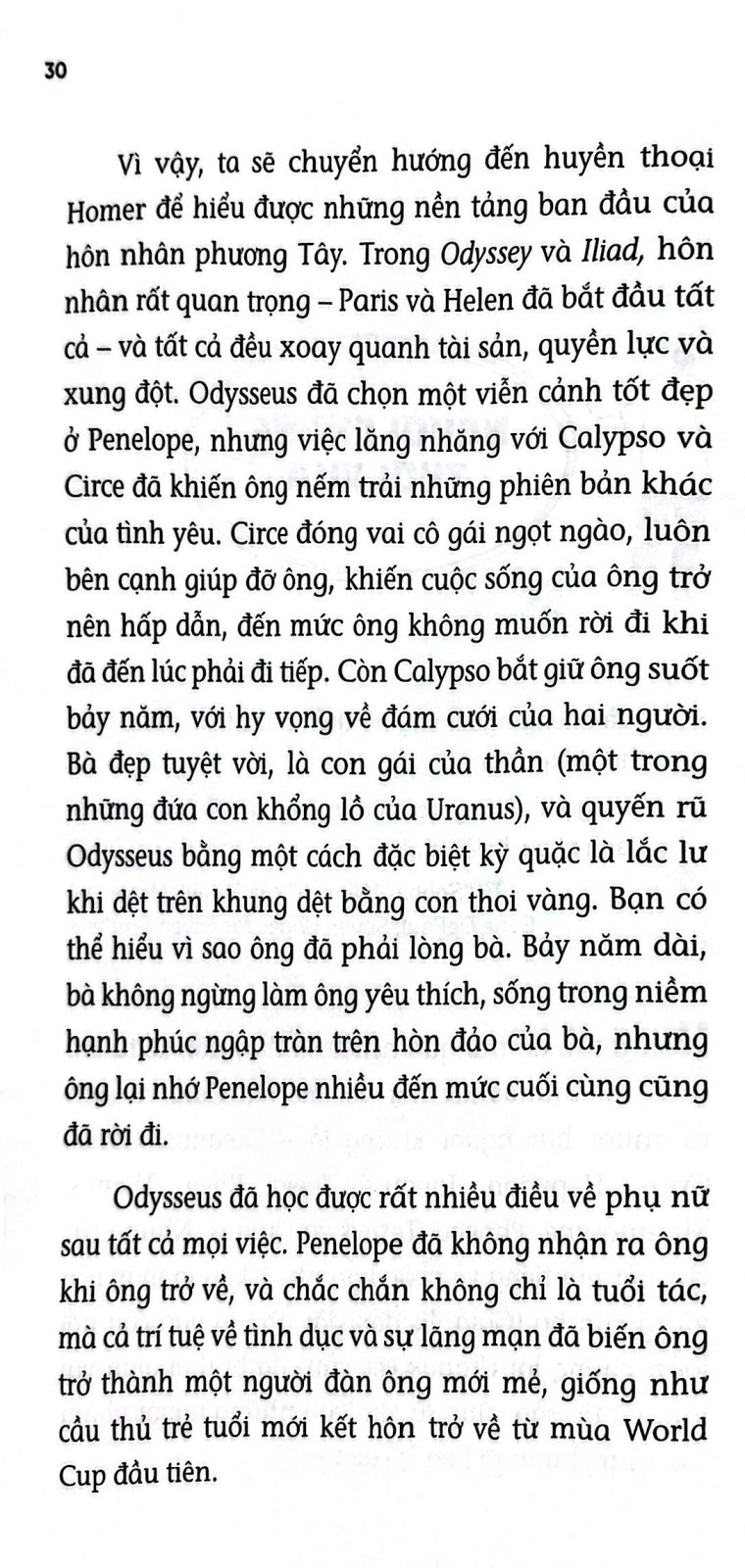 30

Vì vậy, ta sẽ chuyển hướng đến huyền thoại Homer để hiểu được những nền tảng ban đầu của hôn nhân phương Tây. Trong Odyssey và Iliad, hôn nhân rất quan trọng – Paris và Helen đã bắt đầu tất cả – và tất cả đều xoay quanh tài sản, quyền lực và xung đột. Odysseus đã chọn một viễn cảnh tốt đẹp ở Penelope, nhưng việc lăng nhăng với Calypso và Circe đã khiến ông nếm trải những phiên bản khác của tình yêu. Circe đóng vai cô gái ngọt ngào, luôn bên cạnh giúp đỡ ông, khiến cuộc sống của ông trở nên hấp dẫn, đến mức ông không muốn rời đi khi đã đến lúc phải đi tiếp. Còn Calypso bắt giữ ông suốt bảy năm, với hy vọng về đám cưới của hai người. Bà đẹp tuyệt vời, là con gái của thần (một trong những đứa con khổng lồ của Uranus), và quyến rũ Odysseus bằng một cách đặc biệt kỳ quặc là lắc lư khi dệt trên khung dệt bằng con thoi vàng. Bạn có thể hiểu vì sao ông đã phải lòng bà. Bảy năm dài, bà không ngừng làm ông yêu thích, sống trong niềm hạnh phúc ngập tràn trên hòn đảo của bà, nhưng ông lại nhớ Penelope nhiều đến mức cuối cùng cũng đã rời đi.

Odysseus đã học được rất nhiều điều về phụ nữ sau tất cả mọi việc. Penelope đã không nhận ra ông khi ông trở về, và chắc chắn không chỉ là tuổi tác, mà cả trí tuệ về tình dục và sự lãng mạn đã biến ông trở thành một người đàn ông mới mẻ, giống như cầu thủ trẻ tuổi mới kết hôn trở về từ mùa World Cup đầu tiên.